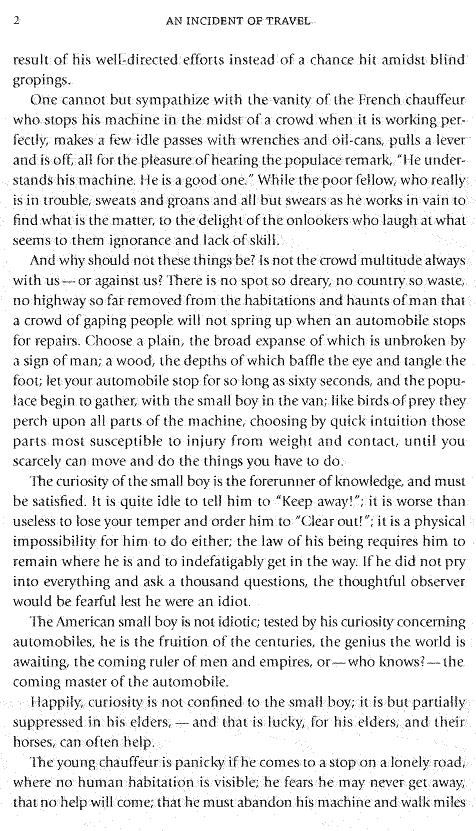 2 AN INCIDENT OF TRAVEL

result of his well-directed efforts instead of a chance hit amidst blind gropings.

One cannot but sympathize with the vanity of the French chauffeur who stops his machine in the midst of a crowd when it is working perfectly, makes a few idle passes with wrenches and oil-cans, pulls a lever and is off, all for the pleasure of hearing the populace remark, "He understands his machine. He is a good one." While the poor fellow, who really is in trouble, sweats and groans and all but swears as he works in vain to find what is the matter, to the delight of the onlookers who laugh at what seems to them ignorance and lack of skill.

And why should not these things be? Is not the crowd multitude always with us — or against us? There is no spot so dreary, no country so waste, no highway so far removed from the habitations and haunts of man that a crowd of gaping people will not spring up when an automobile stops for repairs. Choose a plain, the broad expanse of which is unbroken by a sign of man; a wood, the depths of which baffle the eye and tangle the foot; let your automobile stop for so long as sixty seconds, and the populace begin to gather, with the small boy in the van; like birds of prey they perch upon all parts of the machine, choosing by quick intuition those parts most susceptible to injury from weight and contact, until you scarcely can move and do the things you have to do.

The curiosity of the small boy is the forerunner of knowledge, and must be satisfied. It is quite idle to tell him to "Keep away!"; it is worse than useless to lose your temper and order him to "Clear out!"; it is a physical impossibility for him to do either; the law of his being requires him to remain where he is and to indefatigably get in the way. If he did not pry into everything and ask a thousand questions, the thoughtful observer would be fearful lest he were an idiot.

The American small boy is not idiotic; tested by his curiosity concerning automobiles, he is the fruition of the centuries, the genius the world is awaiting, the coming ruler of men and empires, or — who knows? — the coming master of the automobile.

Happily, curiosity is not confined to the small boy; it is but partially suppressed in his elders, — and that is lucky, for his elders, and their horses, can often help.

The young chauffeur is panicky if he comes to a stop on a lonely road, where no human habitation is visible; he fears he may never get away, that no help will come; that he must abandon his machine and walk miles